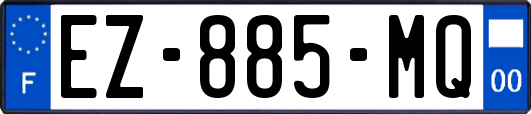 F

EZ-885-MQ

00